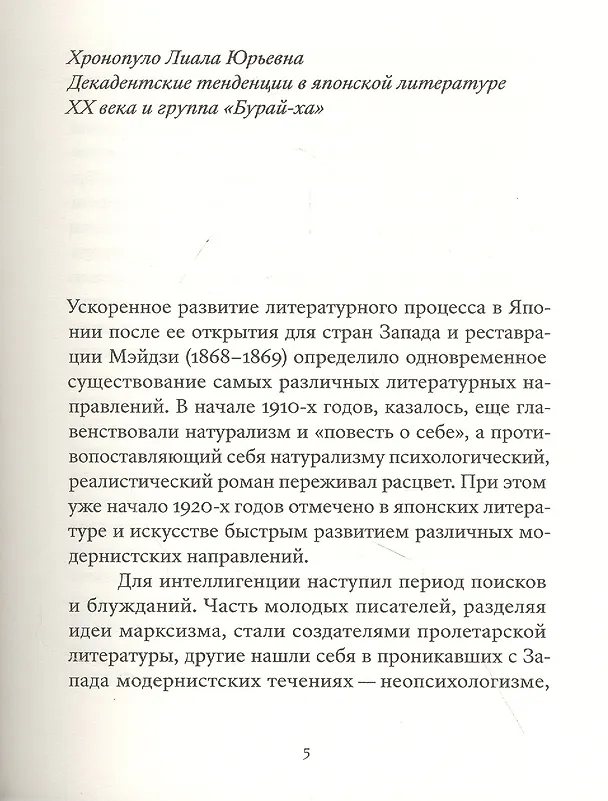 Хронопуло Лиала Юрьевна
Декадентские тенденции в японской литературе
XX века и группа «Бурай-ха»

Ускоренное развитие литературного процесса в Японии после ее открытия для стран Запада и реставрации Мэйдзи (1868–1869) определило одновременное существование самых различных литературных направлений. В начале 1910-х годов, казалось, еще главенствовали натурализм и «повесть о себе», а противопоставляющий себя натурализму психологический, реалистический роман переживал расцвет. При этом уже начало 1920-х годов отмечено в японских литературе и искусстве быстрым развитием различных модернистских направлений.

Для интеллигенции наступил период поисков и блужданий. Часть молодых писателей, разделяя идеи марксизма, стали создателями пролетарской литературы, другие нашли себя в проникавших с Запада модернистских течениях — неопсихологизме,

5